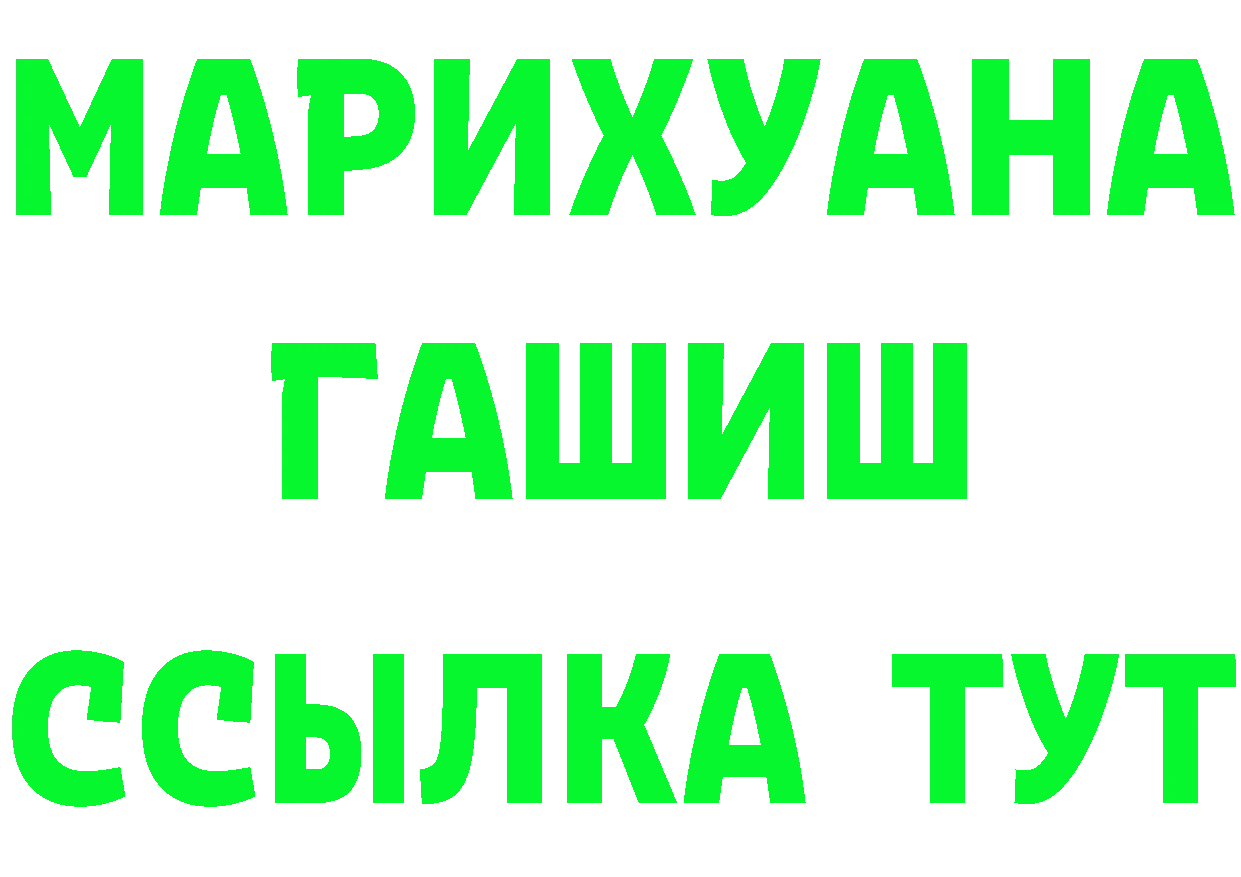 МАРИХУАНА
ГАШИШ
ССЫЛКА ТУТ